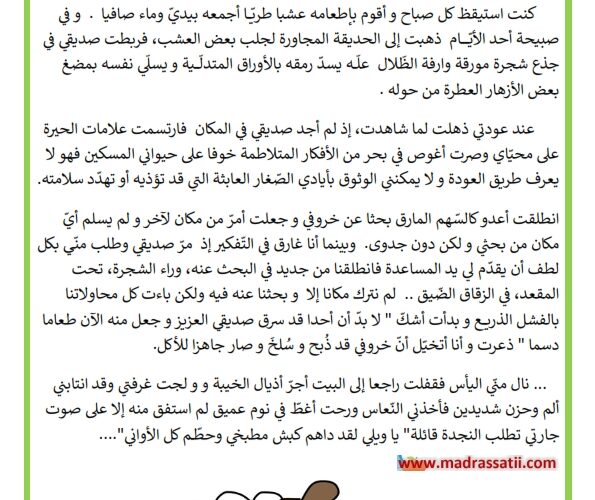 كنت استيقظ كل صباح و أقوم بإطعامه عشبا طريّا أجمعه بيديّ وماء صافيا . و في صبيحة أحد الأيّـام ذهبت إلى الحديقة المجاورة لجلب بعض العشب، فربطت صديقي في جذع شجرة مورقة وارفة الظّلال علّه يسدّ رمقه بالأوراق المتدلّية و يسلّي نفسه بمضغ بعض الأزهار العطرة من حوله .

عند عودتي ذهلت لما شاهدت، إذ لم أجد صديقي في المكان فارتسمت علامات الحيرة على محيّاي وصرت أغوص في بحر من الأفكار المتلاطمة خوفا على حيواني المسكين فهو لا يعرف طريق العودة و لا يمكنني الوثوق بأيادي الصّغار العابثة التي قد تؤذيه أو تهدّد سلامته.

انطلقت أعدو كالسّهم المارق بحثا عن خروفي و جعلت أمرّ من مكان لآخر و لم يسلم أيّ مكان من بحثي و لكن دون جدوى. وبينما أنا غارق في التّفكير إذ مرّ صديقي وطلب منّي بكل لطف أن يقدّم لي يد المساعدة فانطلقنا من جديد في البحث عنه، وراء الشجرة، تحت المقعد، في الزقاق الضّيق .. لم نترك مكانا إلا و بحثنا عنه فيه ولكن باءت كل محاولاتنا بالفشل الذريع و بدأت أشكّ " لا بدّ أن أحدا قد سرق صديقي العزيز و جعل منه الآن طعاما دسما " ذعرت و أنا أتخيّل أنّ خروفي قد ذُبح و سُلخ و صار جاهزا للأكل.

... نال منّي اليأس فقفلت راجعا إلى البيت أجرّ أذيال الخيبة و و لجت غرفتي وقد انتابني ألم وحزن شديدين فأخذني النّعاس ورحت أغطّ في نوم عميق لم استفق منه إلا على صوت جارتي تطلب النجدة قائلة" يا ويلي لقد داهم كبش مطبخي وحطّم كل الأواني"....

www.madrassatii.com